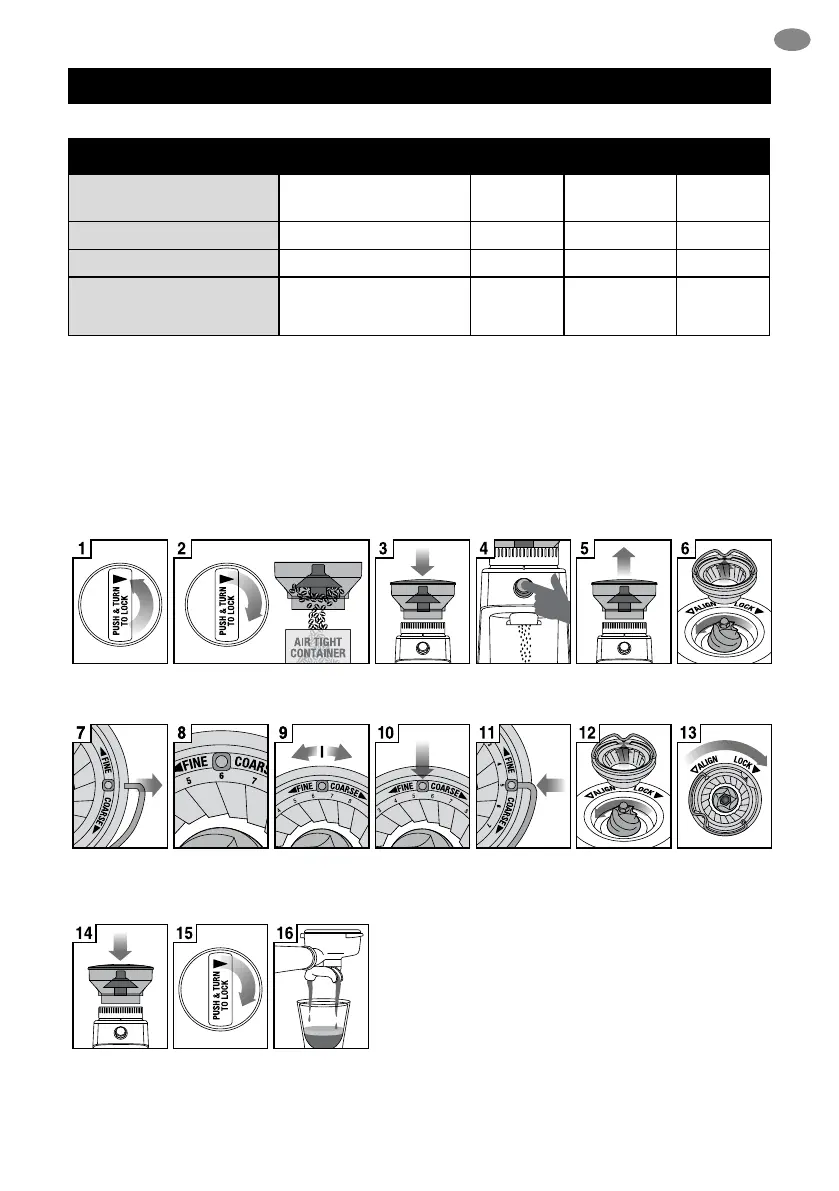 1

PUSH & TURN TO LOCK

2

PUSH & TURN TO LOCK

AIR TIGHT CONTAINER

3

4

5

6

ALIGN LOCK

7

FINE COARSE

8

FINE COARS

5 6 7

9

FINE COARSE

10

FINE COARSE

11

FINE COARSE

12

ALIGN LOCK

13

ALIGN LOCK

14

15

PUSH & TURN TO LOCK

16